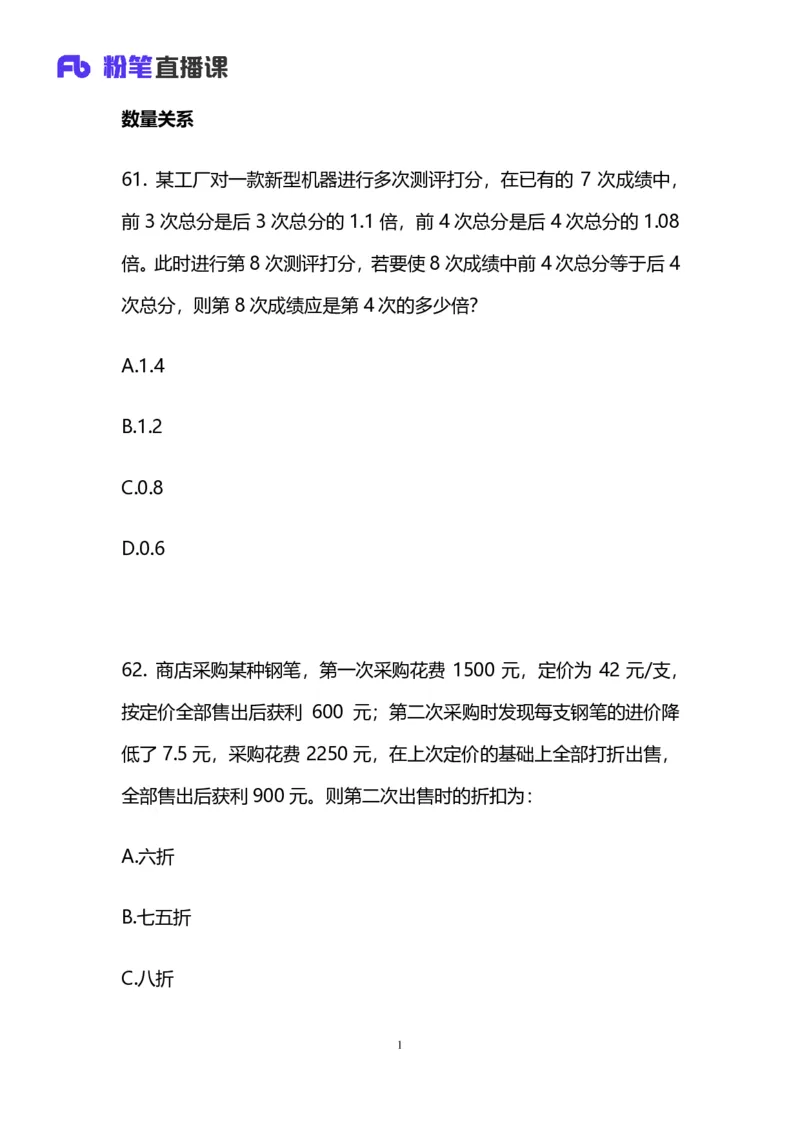 Fb 粉笔直播课

数量关系

61. 某工厂对一款新型机器进行多次测评打分，在已有的 7 次成绩中，前 3 次总分是后 3 次总分的 1.1 倍，前 4 次总分是后 4 次总分的 1.08 倍。此时进行第 8 次测评打分，若要使 8 次成绩中前 4 次总分等于后 4 次总分，则第 8 次成绩应是第 4 次的多少倍？

A.1.4

B.1.2

C.0.8

D.0.6

62. 商店采购某种钢笔，第一次采购花费 1500 元，定价为 42 元/支，按定价全部售出后获利 600 元；第二次采购时发现每支钢笔的进价降低了 7.5 元，采购花费 2250 元，在上次定价的基础上全部打折出售，全部售出后获利 900 元。则第二次出售时的折扣为：

A.六折

B.七五折

C.八折

1